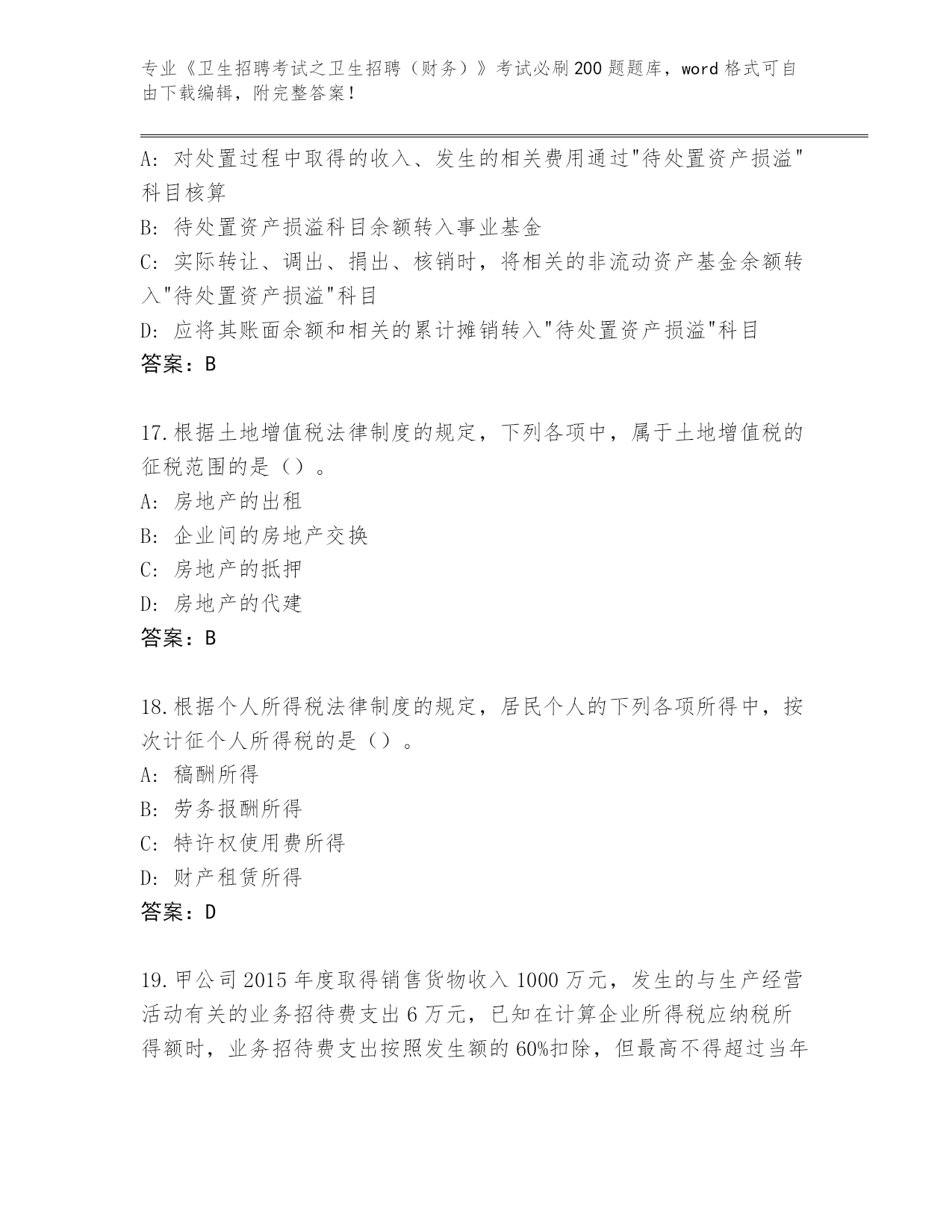 专业《卫生招聘考试之卫生招聘（财务）》考试必刷200题题库，word格式可自由下载编辑，附完整答案！

A：对处置过程中取得的收入、发生的相关费用通过"待处置资产损溢"科目核算

B：待处置资产损溢科目余额转入事业基金

C：实际转让、调出、捐出、核销时，将相关的非流动资产基金余额转入"待处置资产损溢"科目

D：应将其账面余额和相关的累计摊销转入"待处置资产损溢"科目

答案：B

17.根据土地增值税法律制度的规定，下列各项中，属于土地增值税的征税范围的是（）。

A：房地产的出租

B：企业间的房地产交换

C：房地产的抵押

D：房地产的代建

答案：B

18.根据个人所得税法律制度的规定，居民个人的下列各项所得中，按次计征个人所得税的是（）。

A：稿酬所得

B：劳务报酬所得

C：特许权使用费所得

D：财产租赁所得

答案：D

19.甲公司2015年度取得销售货物收入1000万元，发生的与生产经营活动有关的业务招待费支出6万元，已知在计算企业所得税应纳税所得额时，业务招待费支出按照发生额的60%扣除，但最高不得超过当年